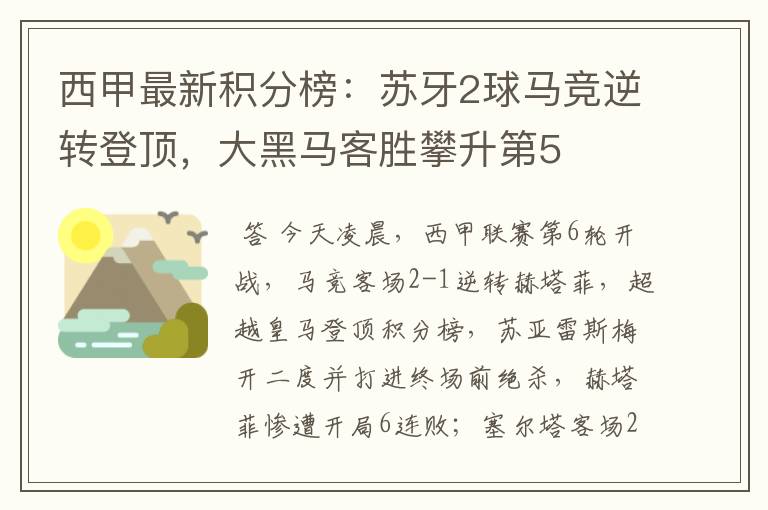 西甲最新积分榜：苏牙2球马竞逆转登顶，大黑马客胜攀升第5

答 今天凌晨，西甲联赛第6轮开战，马竞客场2-1逆转赫塔菲，超越皇马登顶积分榜，苏亚雷斯梅开二度并打进终场前绝杀，赫塔菲惨遭开局6连败；塞尔塔客场2